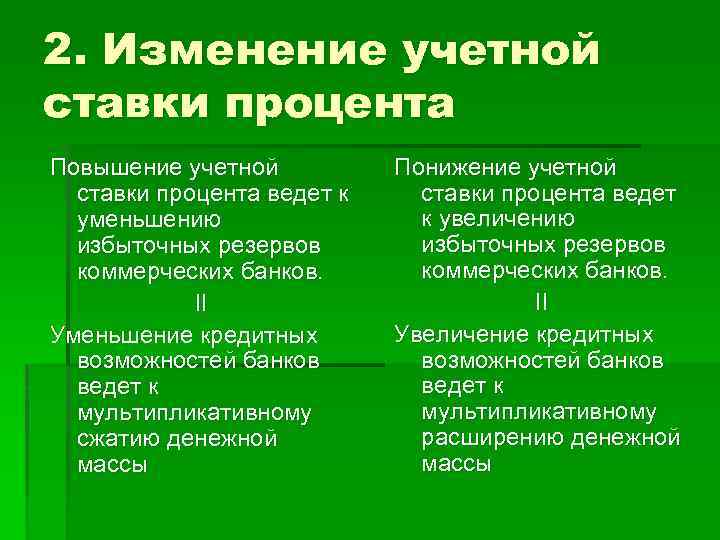 2. Изменение учетной ставки процента

Повышение учетной ставки процента ведет к уменьшению избыточных резервов коммерческих банков.

II

Уменьшение кредитных возможностей банков ведет к мультипликативному сжатию денежной массы

Понижение учетной ставки процента ведет к увеличению избыточных резервов коммерческих банков.

II

Увеличение кредитных возможностей банков ведет к мультипликативному расширению денежной массы